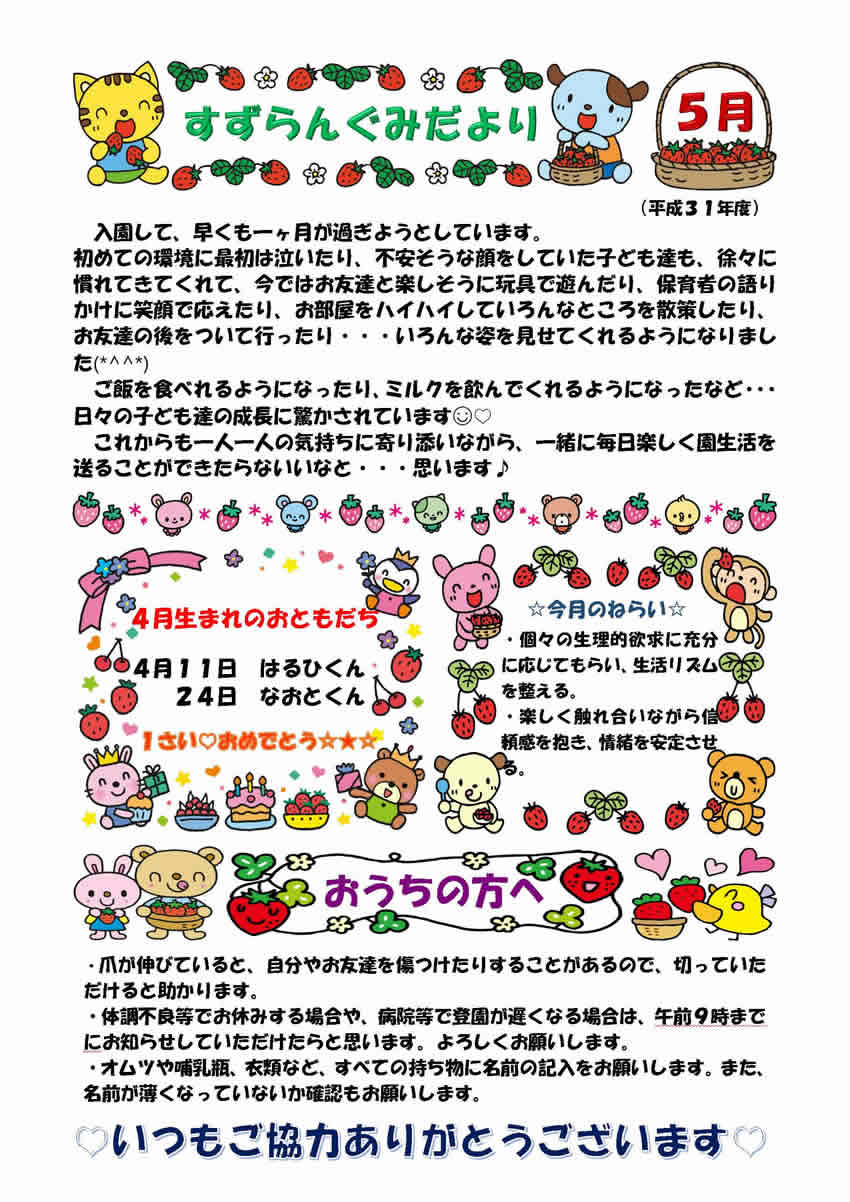 すずらんぐみだより

5月

（平成３１年度）

入園して、早くも一ヶ月が過ぎようとしています。
初めての環境に最初は泣いたり、不安そうな顔をしていた子ども達も、徐々に慣れてきてくれて、今ではお友達と楽しそうに玩具で遊んだり、保育者の語りかけに笑顔で応えたり、お部屋をハイハイしていろんなところを散策したり、お友達の後をついて行ったり・・・いろんな姿を見せてくれるようになりました(*^^*)
ご飯を食べれるようになったり、ミルクを飲んでくれるようになったなど・・・日々の子ども達の成長に驚かされています☺♡
これからも一人一人の気持ちに寄り添いながら、一緒に毎日楽しく園生活を送ることができたらないいなと・・・思います♪

4月生まれのおともだち

4月11日　はるひくん
24日　なおとくん

1さい♡おめでとう☆★☆

☆今月のねらい☆
・個々の生理的欲求に充分に応じてもらい、生活リズムを整える。
・楽しく触れ合いながら信頼感を抱き、情緒を安定させる。

おうちの方へ

・爪が伸びていると、自分やお友達を傷つけたりすることがあるので、切っていただけると助かります。
・体調不良等でお休みする場合や、病院等で登園が遅くなる場合は、午前９時までにお知らせしていただけたらと思います。よろしくお願いします。
・オムツや哺乳瓶、衣類など、すべての持ち物に名前の記入をお願いします。また、名前が薄くなっていないか確認もお願いします。

♡いつもご協力ありがとうございます♡